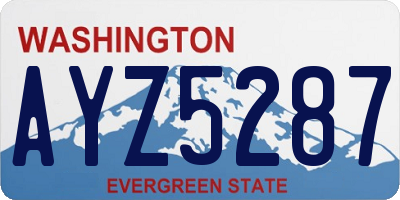 WASHINGTON
AYZ5287
EVERGREEN STATE